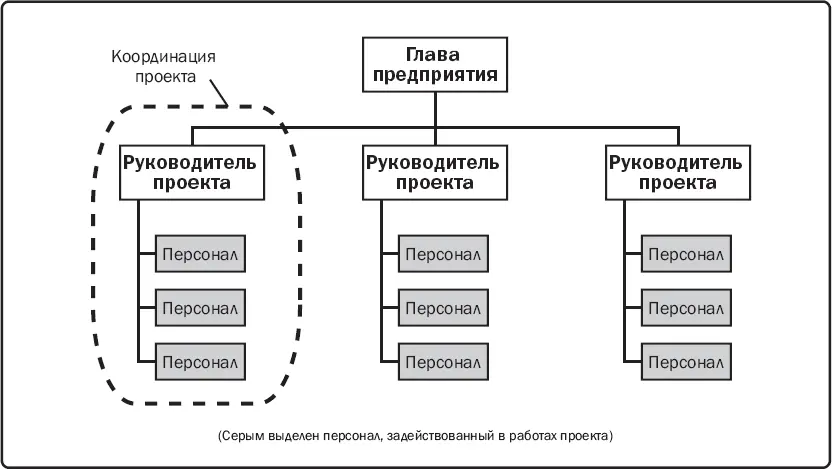 Координация проекта

Глава предприятия

Руководитель проекта

Персонал

Персонал

Персонал

Руководитель проекта

Персонал

Персонал

Персонал

Руководитель проекта

Персонал

Персонал

Персонал

(Серым выделен персонал, задействованный в работах проекта)